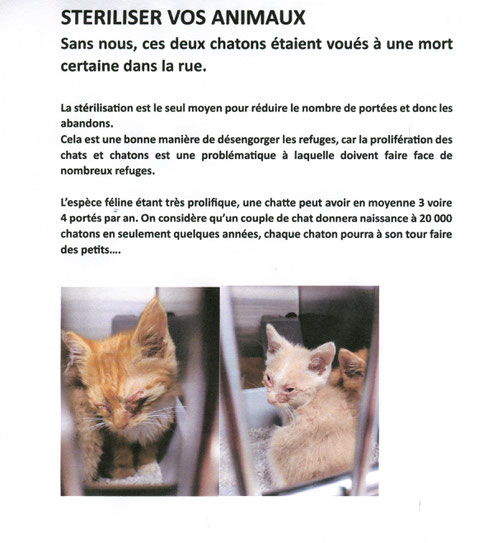 STERILISER VOS ANIMAUX

Sans nous, ces deux chatons étaient voués à une mort certaine dans la rue.

La stérilisation est le seul moyen pour réduire le nombre de portées et donc les abandons.
Cela est une bonne manière de désengorger les refuges, car la prolifération des chats et chatons est une problématique à laquelle doivent faire face de nombreux refuges.

L'espèce féline étant très prolifique, une chatte peut avoir en moyenne 3 voire 4 portés par an. On considère qu'un couple de chat donnera naissance à 20 000 chatons en seulement quelques années, chaque chaton pourra à son tour faire des petits....